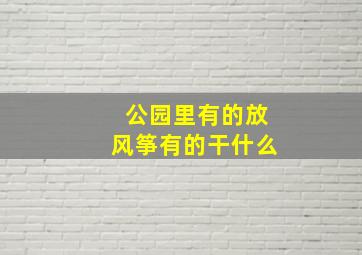 公园里有的放风筝有的干什么